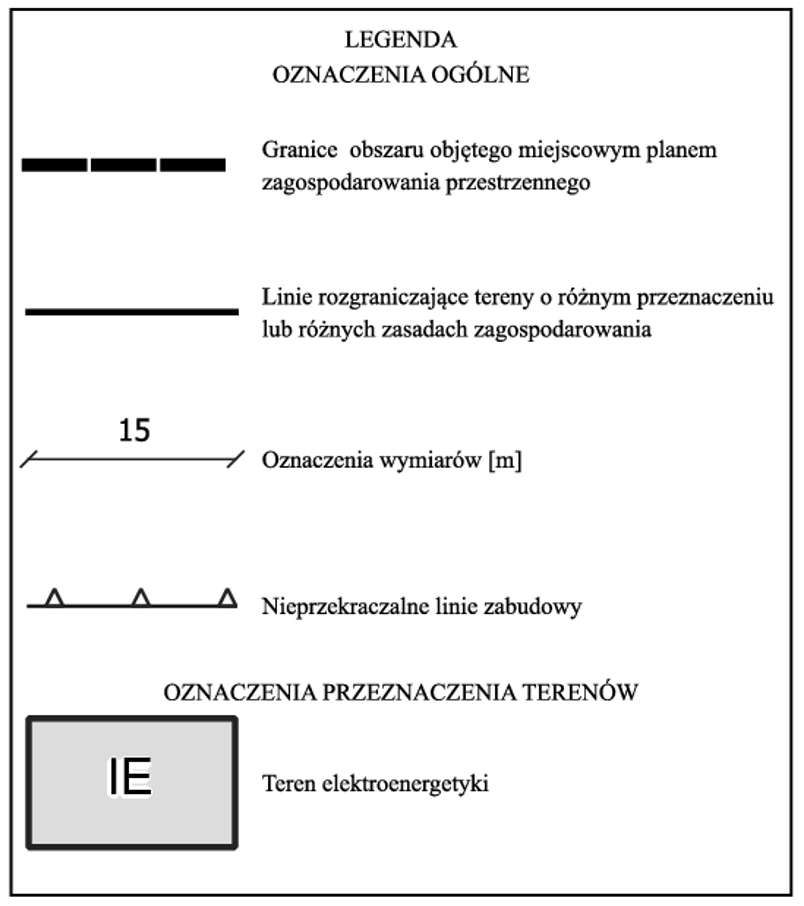 LEGENDA
OZNACZENIA OGÓLNE

Granice obszaru objętego miejscowym planem zagospodarowania przestrzennego

Linie rozgraniczające tereny o różnym przeznaczeniu lub różnych zasadach zagospodarowania

15

Oznaczenia wymiarów [m]

Nieprzekraczalne linie zabudowy

OZNACZENIA PRZEZNACZENIA TERENÓW

IE

Teren elektroenergetyki